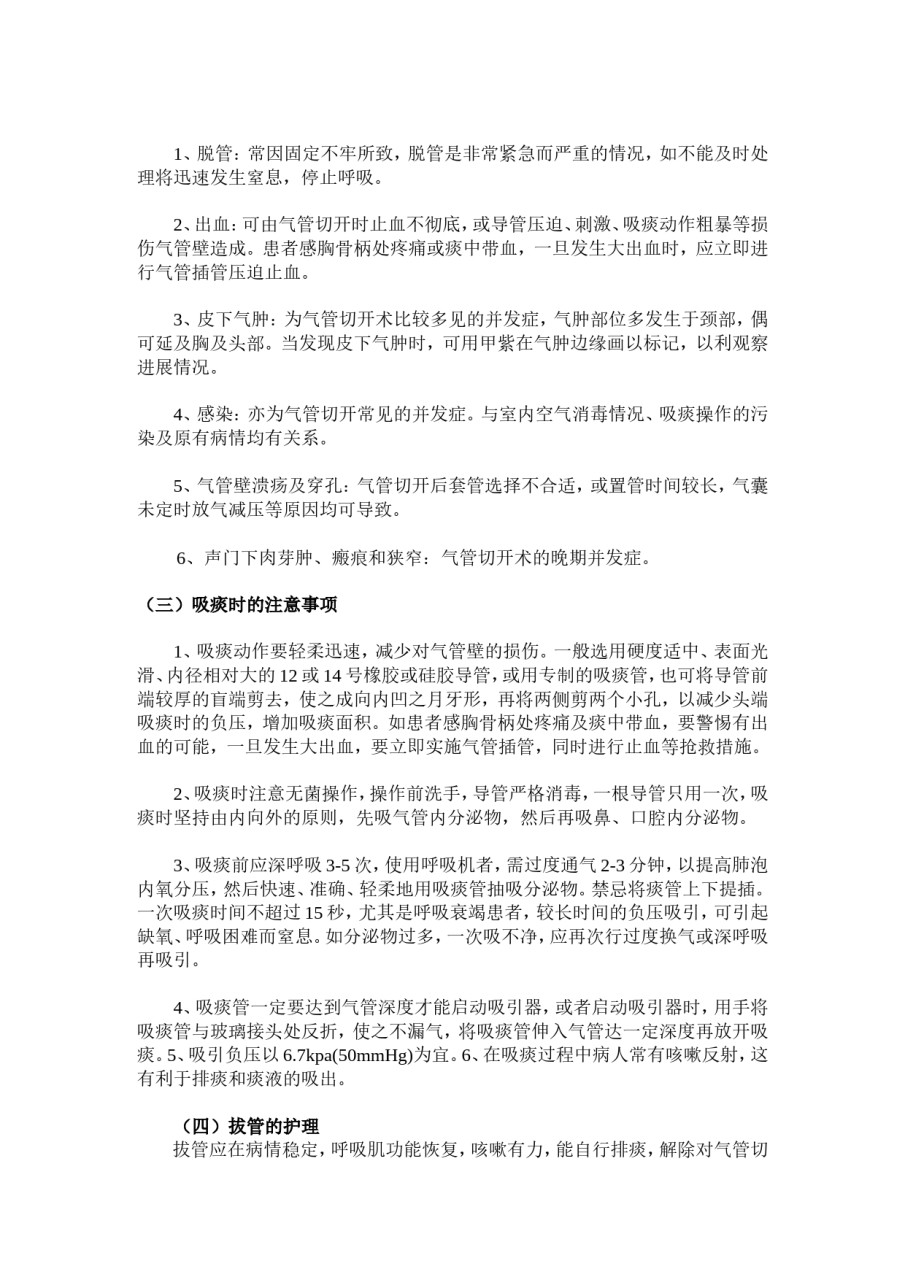 1、脱管：常因固定不牢所致，脱管是非常紧急而严重的情况，如不能及时处理将迅速发生窒息，停止呼吸。

2、出血：可由气管切开时止血不彻底，或导管压迫、刺激、吸痰动作粗暴等损伤气管壁造成。患者感胸骨柄处疼痛或痰中带血，一旦发生大出血时，应立即进行气管插管压迫止血。

3、皮下气肿：为气管切开术比较多见的并发症，气肿部位多发生于颈部，偶可延及胸及头部。当发现皮下气肿时，可用甲紫在气肿边缘画以标记，以利观察进展情况。

4、感染：亦为气管切开常见的并发症。与室内空气消毒情况、吸痰操作的污染及原有病情均有关系。

5、气管壁溃疡及穿孔：气管切开后套管选择不合适，或置管时间较长，气囊未定时放气减压等原因均可导致。

6、声门下肉芽肿、瘢痕和狭窄：气管切开术的晚期并发症。

（三）吸痰时的注意事项

1、吸痰动作要轻柔迅速，减少对气管壁的损伤。一般选用硬度适中、表面光滑、内径相对大的 12 或 14 号橡胶或硅胶导管，或用专制的吸痰管，也可将导管前端较厚的盲端剪去，使之成向内凹之月牙形，再将两侧剪两个小孔，以减少头端吸痰时的负压，增加吸痰面积。如患者感胸骨柄处疼痛及痰中带血，要警惕有出血的可能，一旦发生大出血，要立即实施气管插管，同时进行止血等抢救措施。

2、吸痰时注意无菌操作，操作前洗手，导管严格消毒，一根导管只用一次，吸痰时坚持由内向外的原则，先吸气管内分泌物，然后再吸鼻、口腔内分泌物。

3、吸痰前应深呼吸 3-5 次，使用呼吸机者，需过度通气 2-3 分钟，以提高肺泡内氧分压，然后快速、准确、轻柔地用吸痰管抽吸分泌物。禁忌将痰管上下提插。一次吸痰时间不超过 15 秒，尤其是呼吸衰竭患者，较长时间的负压吸引，可引起缺氧、呼吸困难而窒息。如分泌物过多，一次吸不净，应再次行过度换气或深呼吸再吸引。

4、吸痰管一定要达到气管深度才能启动吸引器，或者启动吸引器时，用手将吸痰管与玻璃接头处反折，使之不漏气，将吸痰管伸入气管达一定深度再放开吸痰。5、吸引负压以 6.7kpa(50mmHg)为宜。6、在吸痰过程中病人常有咳嗽反射，这有利于排痰和痰液的吸出。

（四）拔管的护理

拔管应在病情稳定，呼吸肌功能恢复，咳嗽有力，能自行排痰，解除对气管切